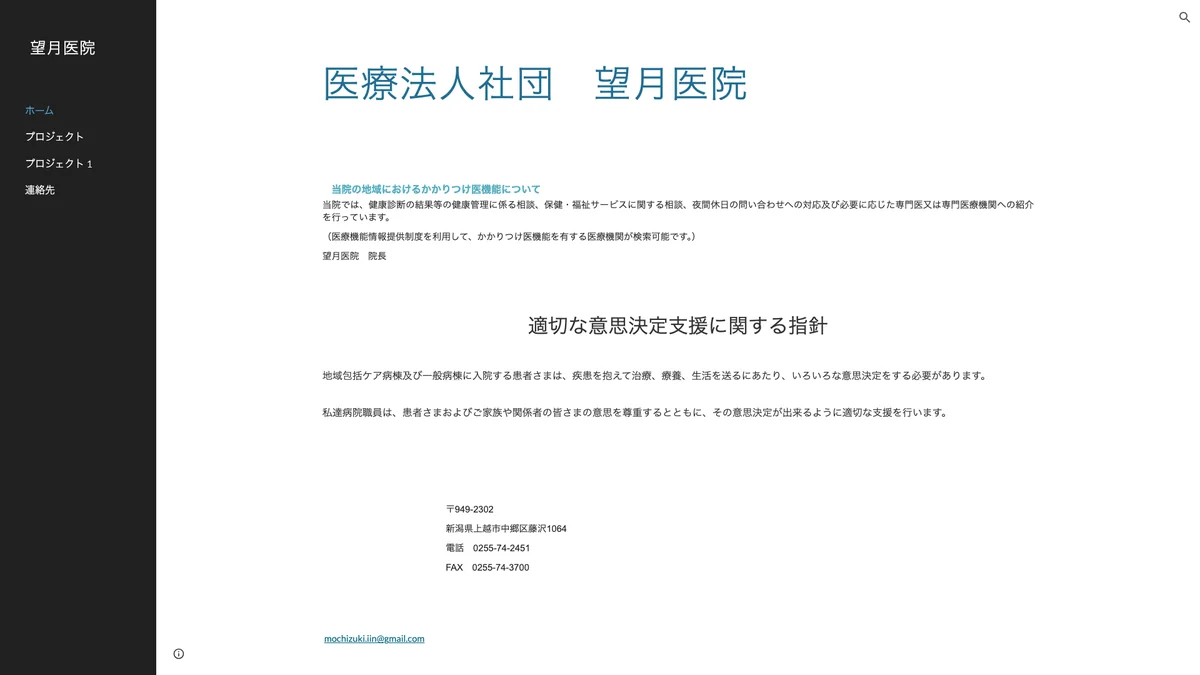 望月医院

ホーム
プロジェクト
プロジェクト 1
連絡先

医療法人社団　望月医院

当院の地域におけるかかりつけ医機能について

当院では、健康診断の結果等の健康管理に係る相談、保健・福祉サービスに関する相談、夜間休日の問い合わせへの対応及び必要に応じた専門医又は専門医療機関への紹介を行っています。

（医療機能情報提供制度を利用して、かかりつけ医機能を有する医療機関が検索可能です。）

望月医院　院長

適切な意思決定支援に関する指針

地域包括ケア病棟及び一般病棟に入院する患者さまは、疾患を抱えて治療、療養、生活を送るにあたり、いろいろな意思決定をする必要があります。

私達病院職員は、患者さまおよびご家族や関係者の皆さまの意思を尊重するとともに、その意思決定が出来るように適切な支援を行います。

〒949-2302
新潟県上越市中郷区藤沢1064
電話　0255-74-2451
FAX　0255-74-3700

mochizuki.iin@gmail.com